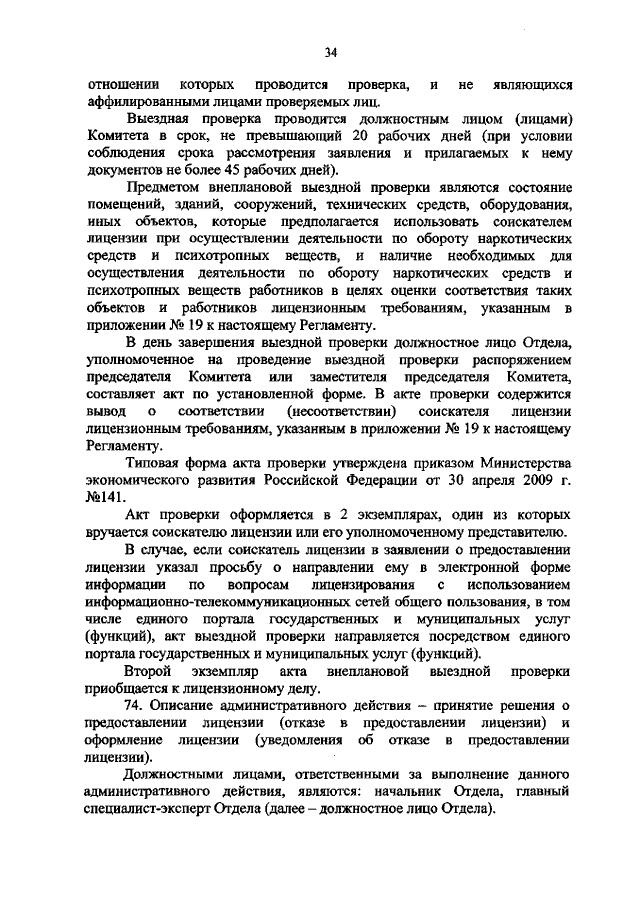 34

отношении которых проводится проверка, и не являющихся аффилированными лицами проверяемых лиц.

Выездная проверка проводится должностным лицом (лицами) Комитета в срок, не превышающий 20 рабочих дней (при условии соблюдения срока рассмотрения заявления и прилагаемых к нему документов не более 45 рабочих дней).

Предметом внеплановой выездной проверки являются состояние помещений, зданий, сооружений, технических средств, оборудования, иных объектов, которые предполагается использовать соискателем лицензии при осуществлении деятельности по обороту наркотических средств и психотропных веществ, и наличие необходимых для осуществления деятельности по обороту наркотических средств и психотропных веществ работников в целях оценки соответствия таких объектов и работников лицензионным требованиям, указанным в приложении № 19 к настоящему Регламенту.

В день завершения выездной проверки должностное лицо Отдела, уполномоченное на проведение выездной проверки распоряжением председателя Комитета или заместителя председателя Комитета, составляет акт по установленной форме. В акте проверки содержится вывод о соответствии (несоответствии) соискателя лицензии лицензионным требованиям, указанным в приложении № 19 к настоящему Регламенту.

Типовая форма акта проверки утверждена приказом Министерства экономического развития Российской Федерации от 30 апреля 2009 г. №141.

Акт проверки оформляется в 2 экземплярах, один из которых вручается соискателю лицензии или его уполномоченному представителю.

В случае, если соискатель лицензии в заявлении о предоставлении лицензии указал просьбу о направлении ему в электронной форме информации по вопросам лицензирования с использованием информационно-телекоммуникационных сетей общего пользования, в том числе единого портала государственных и муниципальных услуг (функций), акт выездной проверки направляется посредством единого портала государственных и муниципальных услуг (функций).

Второй экземпляр акта внеплановой выездной проверки приобщается к лицензионному делу.

74. Описание административного действия – принятие решения о предоставлении лицензии (отказе в предоставлении лицензии) и оформление лицензии (уведомления об отказе в предоставлении лицензии).

Должностными лицами, ответственными за выполнение данного административного действия, являются: начальник Отдела, главный специалист-эксперт Отдела (далее – должностное лицо Отдела).